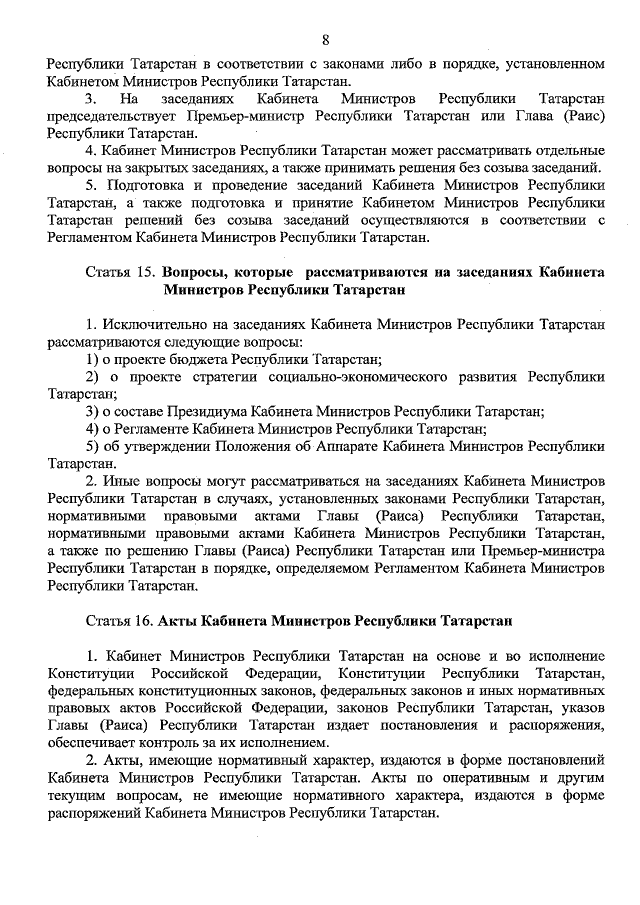 8

Республики Татарстан в соответствии с законами либо в порядке, установленном Кабинетом Министров Республики Татарстан.

3. На заседаниях Кабинета Министров Республики Татарстан председательствует Премьер-министр Республики Татарстан или Глава (Раис) Республики Татарстан.

4. Кабинет Министров Республики Татарстан может рассматривать отдельные вопросы на закрытых заседаниях, а также принимать решения без созыва заседаний.

5. Подготовка и проведение заседаний Кабинета Министров Республики Татарстан, а также подготовка и принятие Кабинетом Министров Республики Татарстан решений без созыва заседаний осуществляются в соответствии с Регламентом Кабинета Министров Республики Татарстан.

Статья 15. Вопросы, которые рассматриваются на заседаниях Кабинета Министров Республики Татарстан

1. Исключительно на заседаниях Кабинета Министров Республики Татарстан рассматриваются следующие вопросы:

1) о проекте бюджета Республики Татарстан;

2) о проекте стратегии социально-экономического развития Республики Татарстан;

3) о составе Президиума Кабинета Министров Республики Татарстан;

4) о Регламенте Кабинета Министров Республики Татарстан;

5) об утверждении Положения об Аппарате Кабинета Министров Республики Татарстан.

2. Иные вопросы могут рассматриваться на заседаниях Кабинета Министров Республики Татарстан в случаях, установленных законами Республики Татарстан, нормативными правовыми актами Главы (Раиса) Республики Татарстан, нормативными правовыми актами Кабинета Министров Республики Татарстан, а также по решению Главы (Раиса) Республики Татарстан или Премьер-министра Республики Татарстан в порядке, определяемом Регламентом Кабинета Министров Республики Татарстан.

Статья 16. Акты Кабинета Министров Республики Татарстан

1. Кабинет Министров Республики Татарстан на основе и во исполнение Конституции Российской Федерации, Конституции Республики Татарстан, федеральных конституционных законов, федеральных законов и иных нормативных правовых актов Российской Федерации, законов Республики Татарстан, указов Главы (Раиса) Республики Татарстан издает постановления и распоряжения, обеспечивает контроль за их исполнением.

2. Акты, имеющие нормативный характер, издаются в форме постановлений Кабинета Министров Республики Татарстан. Акты по оперативным и другим текущим вопросам, не имеющие нормативного характера, издаются в форме распоряжений Кабинета Министров Республики Татарстан.